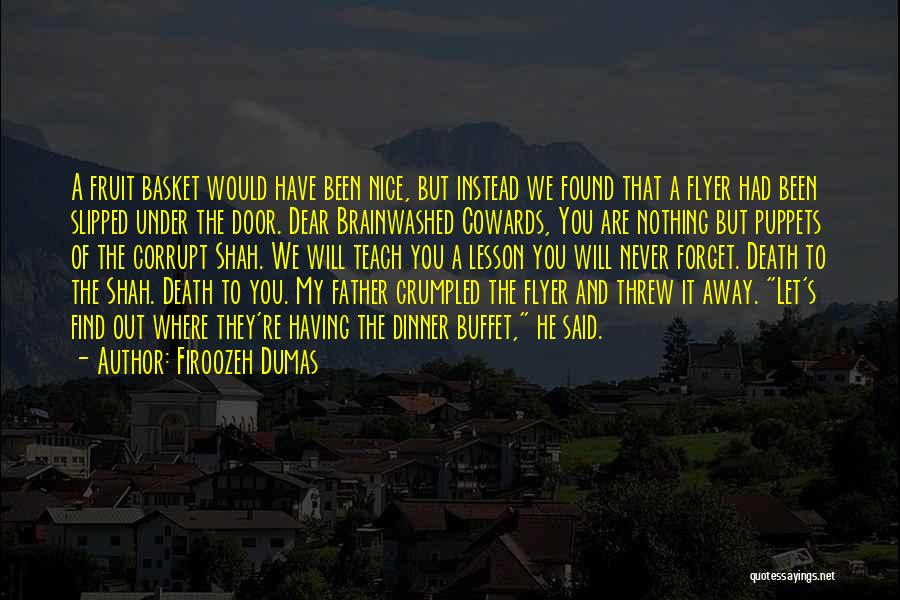 A fruit basket would have been nice, but instead we found that a flyer had been slipped under the door. Dear Brainwashed Cowards, You are nothing but puppets of the corrupt Shah. We will teach you a lesson you will never forget. Death to the Shah. Death to you. My father crumpled the flyer and threw it away. "Let's find out where they're having the dinner buffet," he said.

- Author: Firoozeh Dumas

quotessayings.net